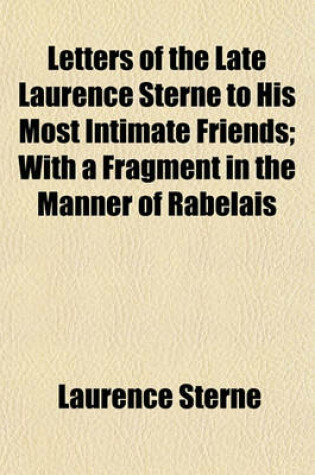 Letters of the Late Laurence Sterne to His Most Intimate Friends; With a Fragment in the Manner of Rabelais

Laurence Sterne